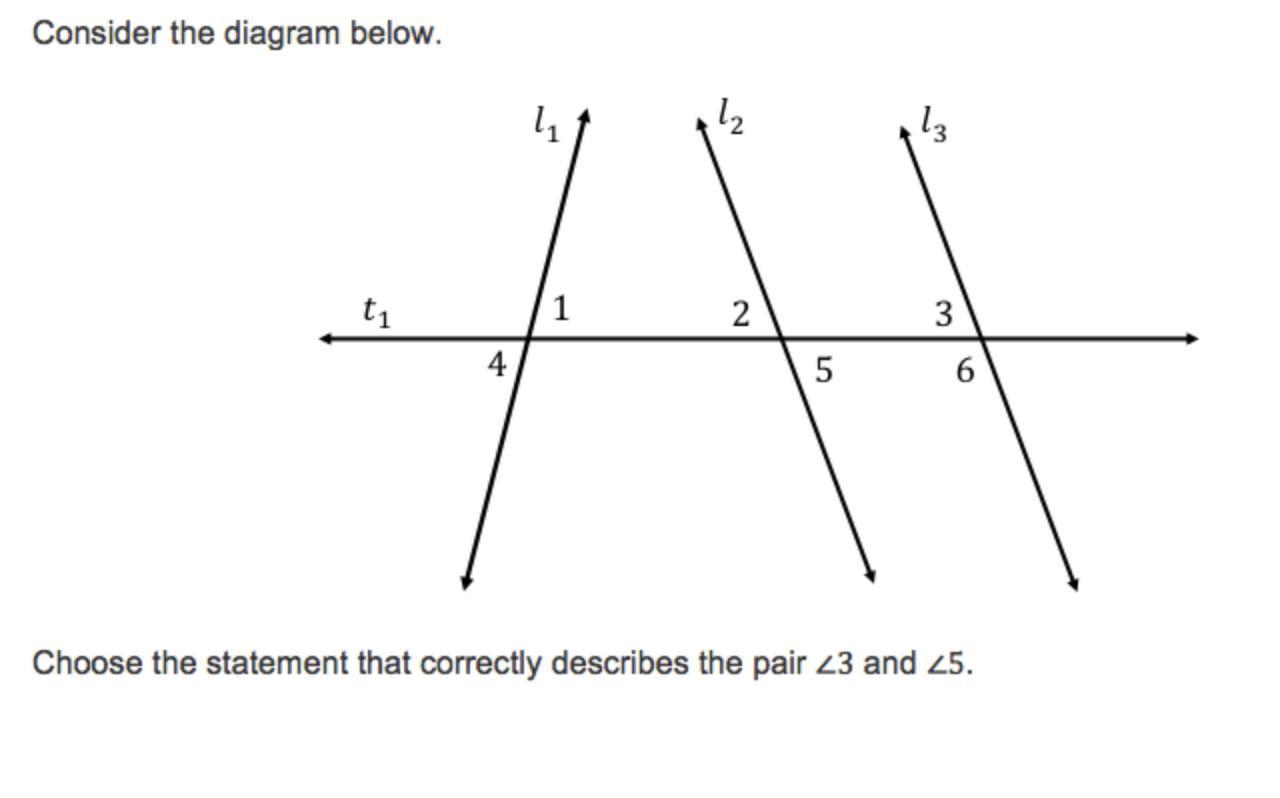 Consider the diagram below.

$l_1$
$l_2$
$l_3$
$t_1$
1
2
3
4
5
6

Choose the statement that correctly describes the pair $\angle 3$ and $\angle 5$.